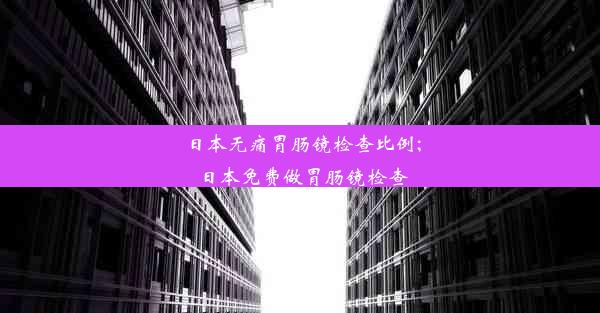 日本无痛胃肠镜检查比例;
日本免费做胃肠镜检查